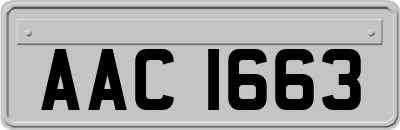 AAC 1663